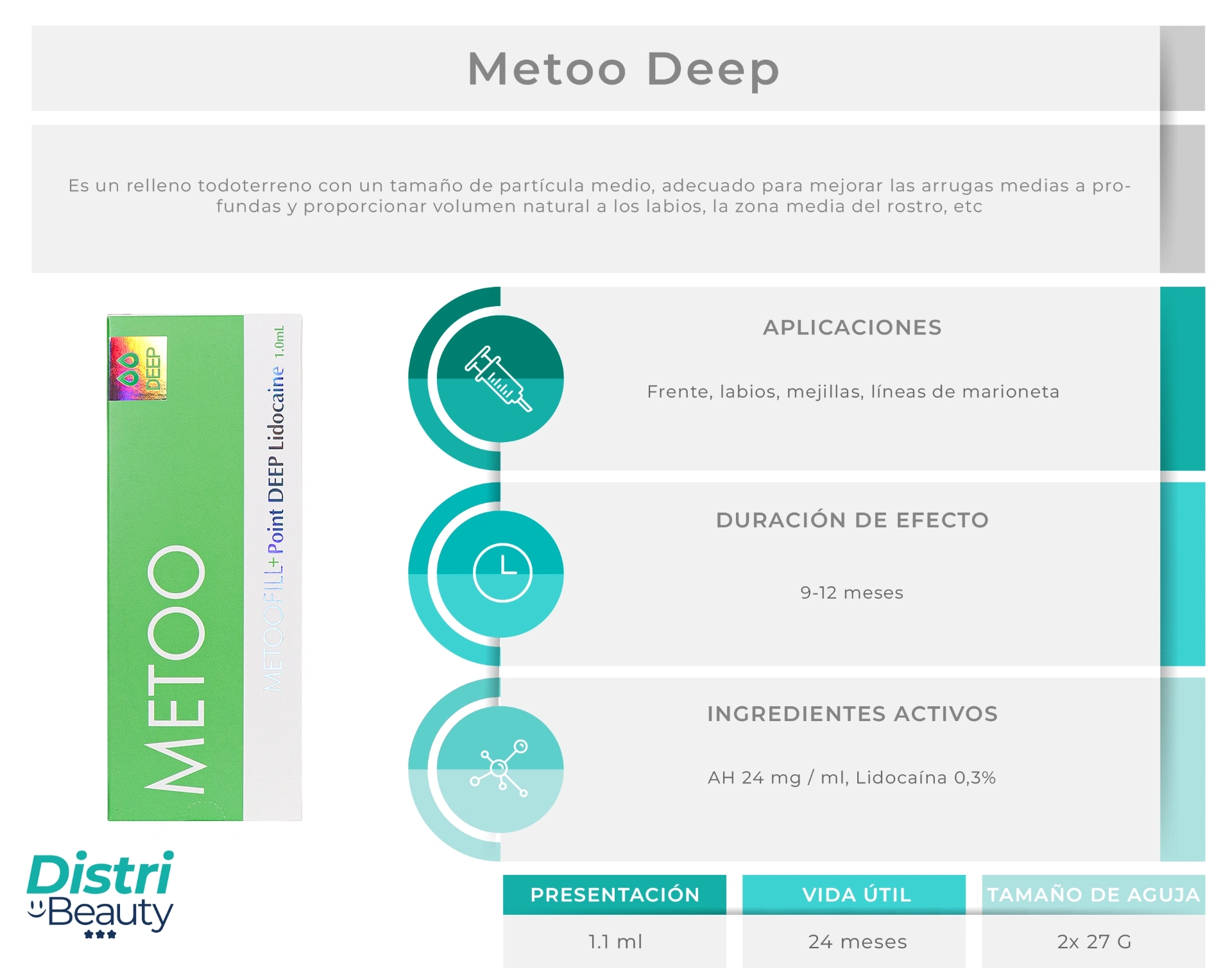 Metoo Deep

Es un relleno todoterreno con un tamaño de partícula medio, adecuado para mejorar las arrugas medias a profundas y proporcionar volumen natural a los labios, la zona media del rostro, etc

DEEP

METOO

METOOFILL+Point DEEP Lidocaine 1.0mL

APLICACIONES

Frente, labios, mejillas, líneas de marioneta

DURACIÓN DE EFECTO

9-12 meses

INGREDIENTES ACTIVOS

AH 24 mg / ml, Lidocaína 0,3%

Distri Beauty

| PRESENTACIÓN | VIDA ÚTIL | TAMAÑO DE AGUJA |
|---|---|---|
| 1.1 ml | 24 meses | 2x 27 G |